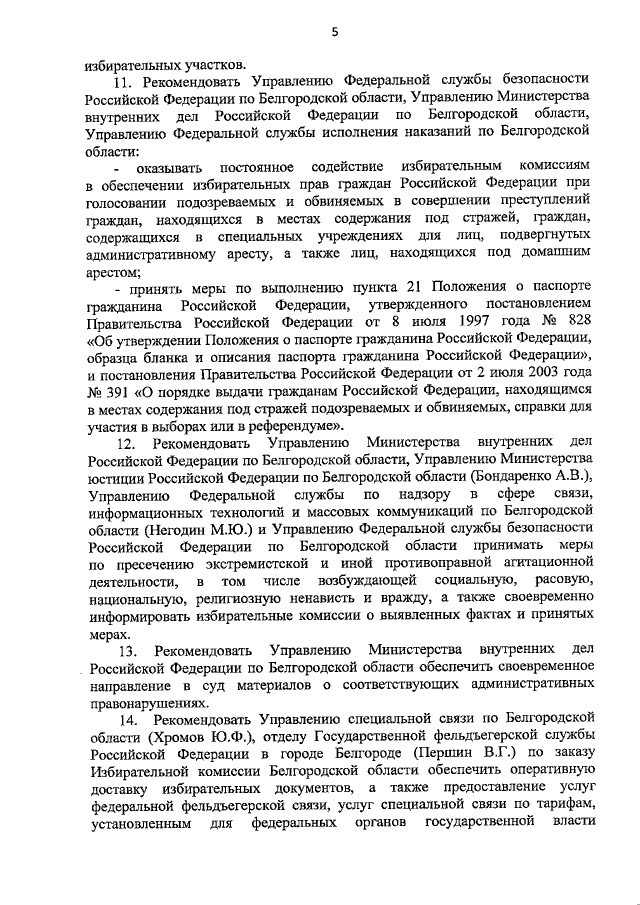 5

избирательных участков.

11. Рекомендовать Управлению Федеральной службы безопасности Российской Федерации по Белгородской области, Управлению Министерства внутренних дел Российской Федерации по Белгородской области, Управлению Федеральной службы исполнения наказаний по Белгородской области:

- оказывать постоянное содействие избирательным комиссиям в обеспечении избирательных прав граждан Российской Федерации при голосовании подозреваемых и обвиняемых в совершении преступлений граждан, находящихся в местах содержания под стражей, граждан, содержащихся в специальных учреждениях для лиц, подвергнутых административному аресту, а также лиц, находящихся под домашним арестом;

- принять меры по выполнению пункта 21 Положения о паспорте гражданина Российской Федерации, утвержденного постановлением Правительства Российской Федерации от 8 июля 1997 года № 828 «Об утверждении Положения о паспорте гражданина Российской Федерации, образца бланка и описания паспорта гражданина Российской Федерации», и постановления Правительства Российской Федерации от 2 июля 2003 года № 391 «О порядке выдачи гражданам Российской Федерации, находящимся в местах содержания под стражей подозреваемых и обвиняемых, справки для участия в выборах или в референдуме».

12. Рекомендовать Управлению Министерства внутренних дел Российской Федерации по Белгородской области, Управлению Министерства юстиции Российской Федерации по Белгородской области (Бондаренко А.В.), Управлению Федеральной службы по надзору в сфере связи, информационных технологий и массовых коммуникаций по Белгородской области (Негодин М.Ю.) и Управлению Федеральной службы безопасности Российской Федерации по Белгородской области принимать меры по пресечению экстремистской и иной противоправной агитационной деятельности, в том числе возбуждающей социальную, расовую, национальную, религиозную ненависть и вражду, а также своевременно информировать избирательные комиссии о выявленных фактах и принятых мерах.

13. Рекомендовать Управлению Министерства внутренних дел Российской Федерации по Белгородской области обеспечить своевременное направление в суд материалов о соответствующих административных правонарушениях.

14. Рекомендовать Управлению специальной связи по Белгородской области (Хромов Ю.Ф.), отделу Государственной фельдъегерской службы Российской Федерации в городе Белгороде (Першин В.Г.) по заказу Избирательной комиссии Белгородской области обеспечить оперативную доставку избирательных документов, а также предоставление услуг федеральной фельдъегерской связи, услуг специальной связи по тарифам, установленным для федеральных органов государственной власти